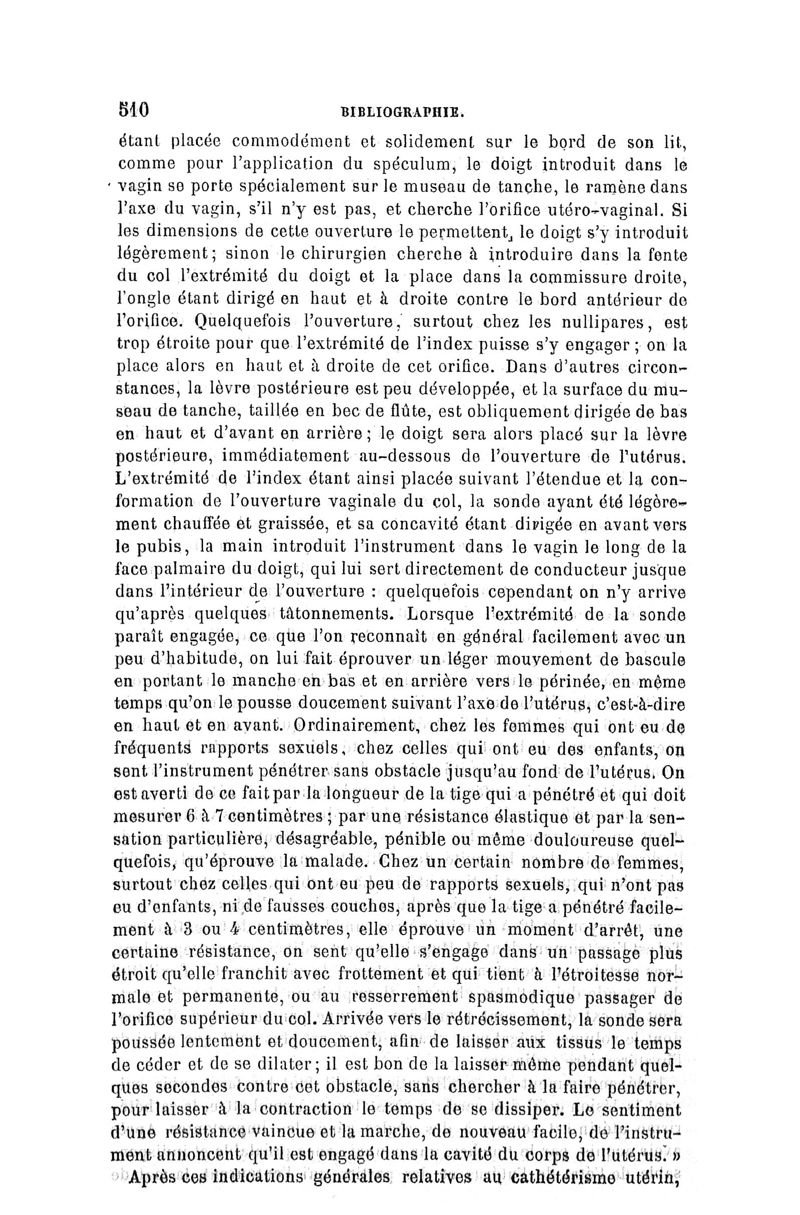 510 BIBLIOGRAPHIE.

étant placée commodément et solidement sur le bord de son lit, comme pour l'application du spéculum, le doigt introduit dans le vagin se porte spécialement sur le museau de tanche, le ramène dans l'axe du vagin, s'il n'y est pas, et cherche l'orifice utéro-vaginal. Si les dimensions de cette ouverture le permettent, le doigt s'y introduit légèrement; sinon le chirurgien cherche à introduire dans la fente du col l'extrémité du doigt et la place dans la commissure droite, l'ongle étant dirigé en haut et à droite contre le bord antérieur de l'orifice. Quelquefois l'ouverture, surtout chez les nullipares, est trop étroite pour que l'extrémité de l'index puisse s'y engager; on la place alors en haut et à droite de cet orifice. Dans d'autres circonstances, la lèvre postérieure est peu développée, et la surface du museau de tanche, taillée en bec de flûte, est obliquement dirigée de bas en haut et d'avant en arrière; le doigt sera alors placé sur la lèvre postérieure, immédiatement au-dessous de l'ouverture de l'utérus. L'extrémité de l'index étant ainsi placée suivant l'étendue et la conformation de l'ouverture vaginale du col, la sonde ayant été légèrement chauffée et graissée, et sa concavité étant dirigée en avant vers le pubis, la main introduit l'instrument dans le vagin le long de la face palmaire du doigt, qui lui sert directement de conducteur jusque dans l'intérieur de l'ouverture : quelquefois cependant on n'y arrive qu'après quelques tâtonnements. Lorsque l'extrémité de la sonde paraît engagée, ce que l'on reconnaît en général facilement avec un peu d'habitude, on lui fait éprouver un léger mouvement de bascule en portant le manche en bas et en arrière vers le périnée, en même temps qu'on le pousse doucement suivant l'axe de l'utérus, c'est-à-dire en haut et en avant. Ordinairement, chez les femmes qui ont eu de fréquents rapports sexuels, chez celles qui ont eu des enfants, on sent l'instrument pénétrer sans obstacle jusqu'au fond de l'utérus. On est averti de ce fait par la longueur de la tige qui a pénétré et qui doit mesurer 6 à 7 centimètres; par une résistance élastique et par la sensation particulière, désagréable, pénible ou même douloureuse quelquefois, qu'éprouve la malade. Chez un certain nombre de femmes, surtout chez celles qui ont eu peu de rapports sexuels, qui n'ont pas eu d'enfants, ni de fausses couches, après que la tige a pénétré facilement à 3 ou 4 centimètres, elle éprouve un moment d'arrêt, une certaine résistance, on sent qu'elle s'engage dans un passage plus étroit qu'elle franchit avec frottement et qui tient à l'étroitesse normale et permanente, ou au resserrement spasmodique passager de l'orifice supérieur du col. Arrivée vers le rétrécissement, la sonde sera poussée lentement et doucement, afin de laisser aux tissus le temps de céder et de se dilater; il est bon de la laisser même pendant quelques secondes contre cet obstacle, sans chercher à la faire pénétrer, pour laisser à la contraction le temps de se dissiper. Le sentiment d'une résistance vaincue et la marche, de nouveau facile, de l'instrument annoncent qu'il est engagé dans la cavité du corps de l'utérus. »

Après ces indications générales relatives au cathétérisme utérin,